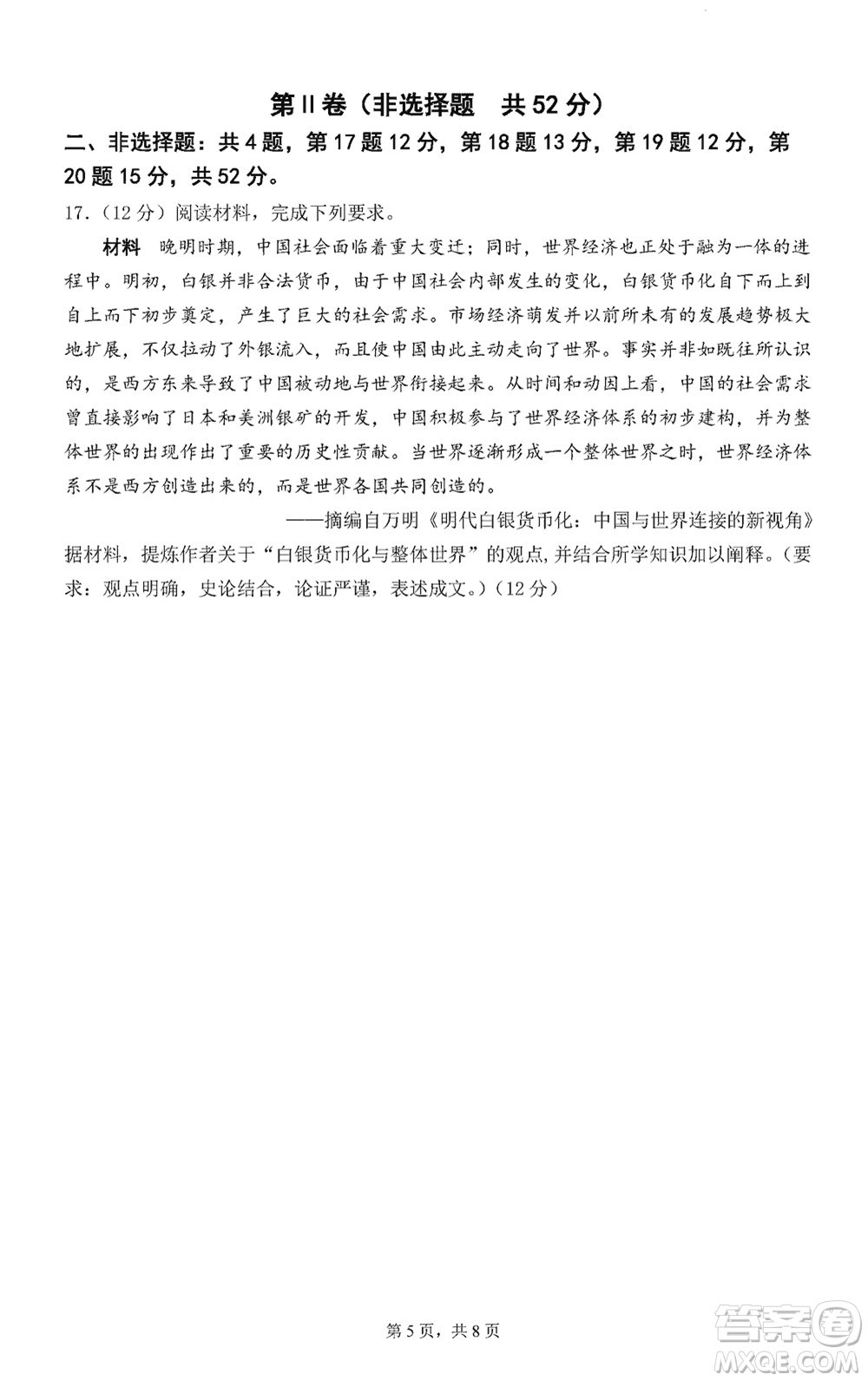 第Ⅱ卷（非选择题　共52分）

二、非选择题：共4题，第17题12分，第18题13分，第19题12分，第20题15分，共52分。

17.（12分）阅读材料，完成下列要求。

材料　晚明时期，中国社会面临着重大变迁；同时，世界经济也正处于融为一体的进程中。明初，白银并非合法货币，由于中国社会内部发生的变化，白银货币化自下而上到自上而下初步奠定，产生了巨大的社会需求。市场经济萌发并以前所未有的发展趋势极大地扩展，不仅拉动了外银流入，而且使中国由此主动走向了世界。事实并非如既往所认识的，是西方东来导致了中国被动地与世界衔接起来。从时间和动因上看，中国的社会需求曾直接影响了日本和美洲银矿的开发，中国积极参与了世界经济体系的初步建构，并为整体世界的出现作出了重要的历史性贡献。当世界逐渐形成一个整体世界之时，世界经济体系不是西方创造出来的，而是世界各国共同创造的。

——摘编自万明《明代白银货币化：中国与世界连接的新视角》

据材料，提炼作者关于“白银货币化与整体世界”的观点,并结合所学知识加以阐释。（要求：观点明确，史论结合，论证严谨，表述成文。）（12分）

第5页，共8页

答案圈
MXQE.COM